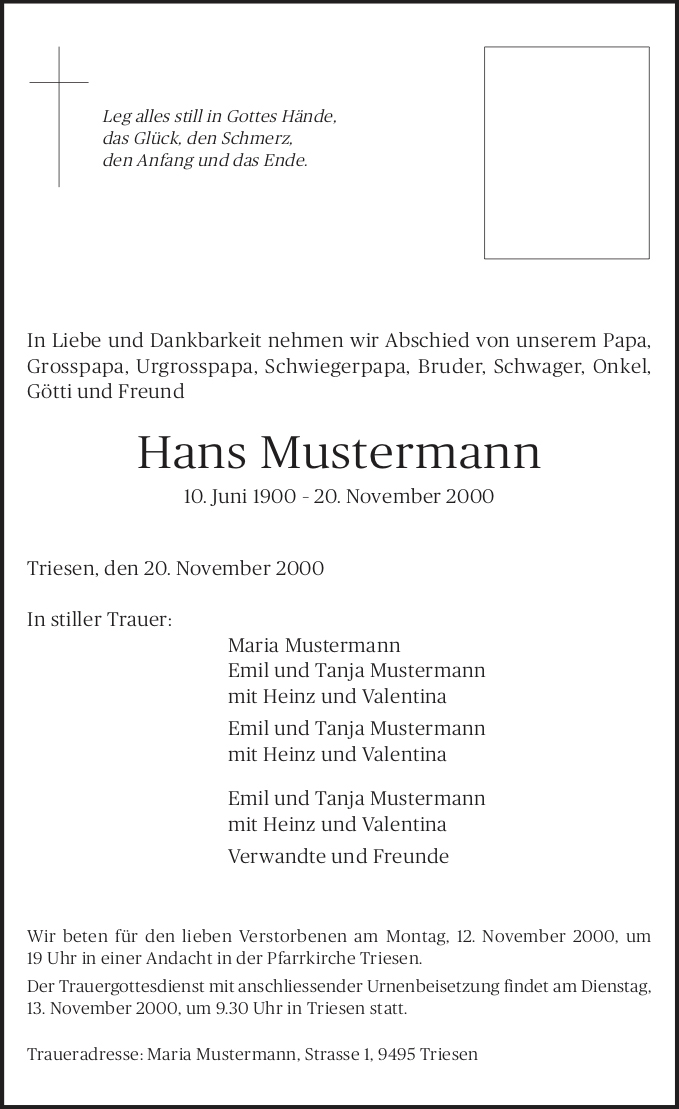 Leg alles still in Gottes Hände,
das Glück, den Schmerz,
den Anfang und das Ende.

In Liebe und Dankbarkeit nehmen wir Abschied von unserem Papa, Grosspapa, Urgrosspapa, Schwiegerpapa, Bruder, Schwager, Onkel, Götti und Freund

Hans Mustermann

10. Juni 1900 - 20. November 2000

Triesen, den 20. November 2000

In stiller Trauer:

Maria Mustermann
Emil und Tanja Mustermann
mit Heinz und Valentina

Emil und Tanja Mustermann
mit Heinz und Valentina

Emil und Tanja Mustermann
mit Heinz und Valentina

Verwandte und Freunde

Wir beten für den lieben Verstorbenen am Montag, 12. November 2000, um 19 Uhr in einer Andacht in der Pfarrkirche Triesen.
Der Trauergottesdienst mit anschliessender Urnenbeisetzung findet am Dienstag, 13. November 2000, um 9.30 Uhr in Triesen statt.

Traueradresse: Maria Mustermann, Strasse 1, 9495 Triesen